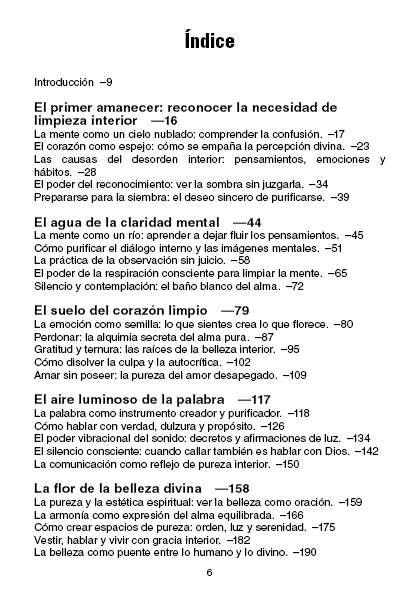 Índice

Introducción –9

El primer amanecer: reconocer la necesidad de limpieza interior —16
La mente como un cielo nublado: comprender la confusión. –17
El corazón como espejo: cómo se empaña la percepción divina. –23
Las causas del desorden interior: pensamientos, emociones y hábitos. –28
El poder del reconocimiento: ver la sombra sin juzgarla. –34
Prepararse para la siembra: el deseo sincero de purificarse. –39

El agua de la claridad mental —44
La mente como un río: aprender a dejar fluir los pensamientos. –45
Cómo purificar el diálogo interno y las imágenes mentales. –51
La práctica de la observación sin juicio. –58
El poder de la respiración consciente para limpiar la mente. –65
Silencio y contemplación: el baño blanco del alma. –72

El suelo del corazón limpio —79
La emoción como semilla: lo que sientes crea lo que florece. –80
Perdonar: la alquimia secreta del alma pura. –87
Gratitud y ternura: las raíces de la belleza interior. –95
Cómo disolver la culpa y la autocrítica. –102
Amar sin poseer: la pureza del amor desapegado. –109

El aire luminoso de la palabra —117
La palabra como instrumento creador y purificador. –118
Cómo hablar con verdad, dulzura y propósito. –126
El poder vibracional del sonido: decretos y afirmaciones de luz. –134
El silencio consciente: cuando callar también es hablar con Dios. –142
La comunicación como reflejo de pureza interior. –150

La flor de la belleza divina —158
La pureza y la estética espiritual: ver la belleza como oración. –159
La armonía como expresión del alma equilibrada. –166
Cómo crear espacios de pureza: orden, luz y serenidad. –175
Vestir, hablar y vivir con gracia interior. –182
La belleza como puente entre lo humano y lo divino. –190

6